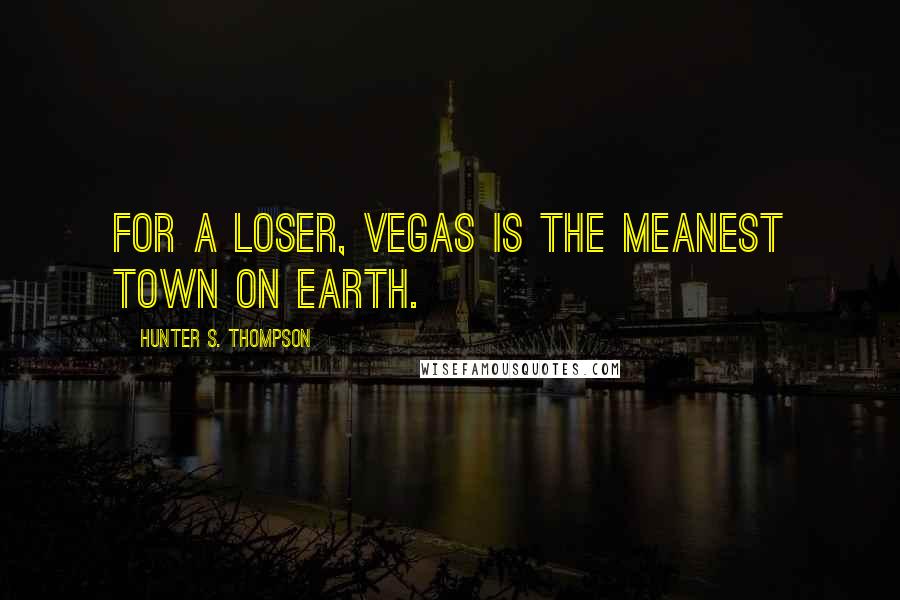 FOR A LOSER, VEGAS IS THE MEANEST TOWN ON EARTH.

HUNTER S. THOMPSON

WISEFAMOUSQUOTES.COM